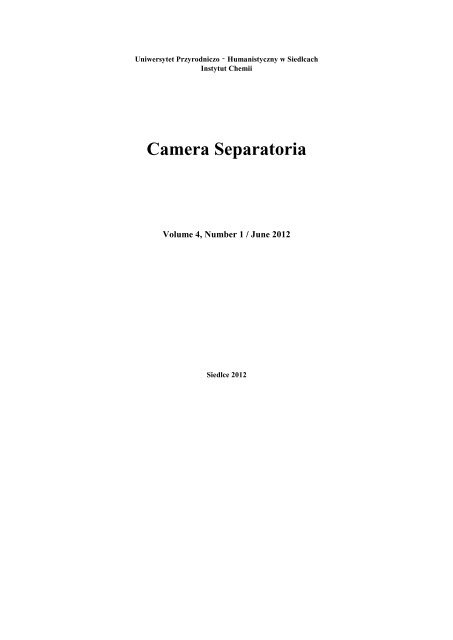 Uniwersytet Przyrodniczo - Humanistyczny w Siedlcach
Instytut Chemii

Camera Separatoria

Volume 4, Number 1 / June 2012

Siedlce 2012